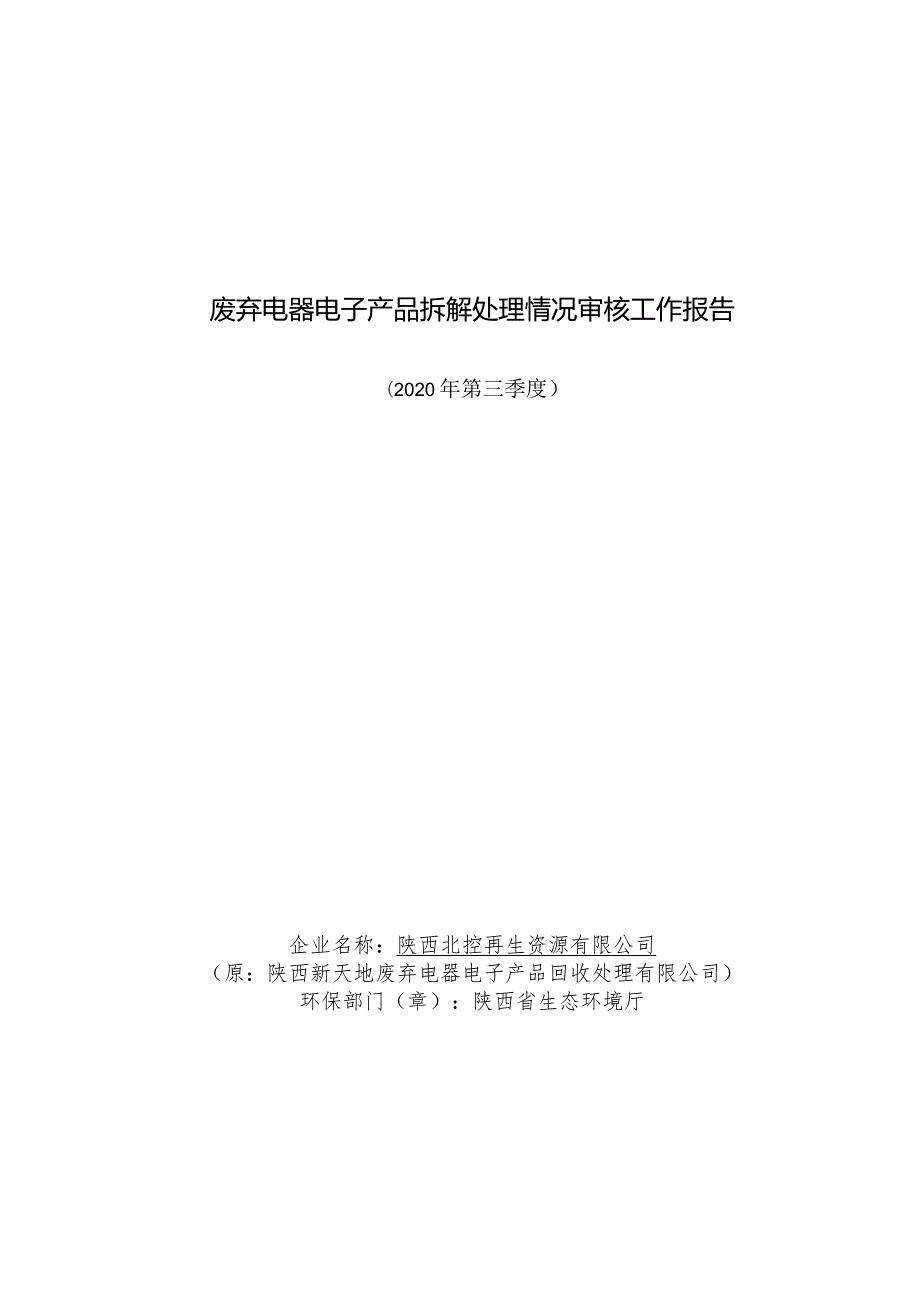 废弃电器电子产品拆解处理情况审核工作报告

（2020年第三季度）

企业名称：陕西北控再生资源有限公司
（原：陕西新天地废弃电器电子产品回收处理有限公司）
环保部门（章）：陕西省生态环境厅